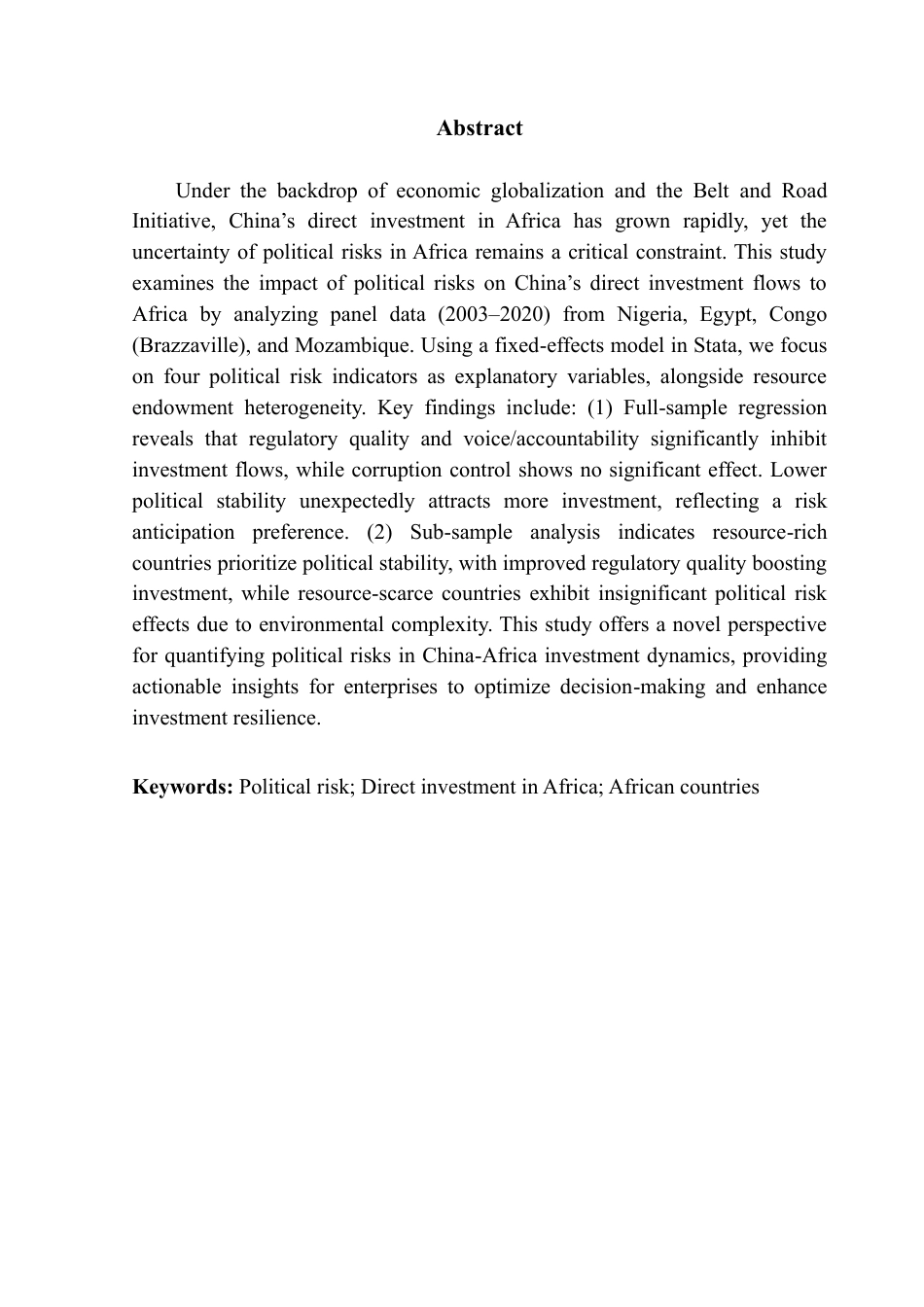 Abstract

Under the backdrop of economic globalization and the Belt and Road Initiative, China’s direct investment in Africa has grown rapidly, yet the uncertainty of political risks in Africa remains a critical constraint. This study examines the impact of political risks on China’s direct investment flows to Africa by analyzing panel data (2003–2020) from Nigeria, Egypt, Congo (Brazzaville), and Mozambique. Using a fixed-effects model in Stata, we focus on four political risk indicators as explanatory variables, alongside resource endowment heterogeneity. Key findings include: (1) Full-sample regression reveals that regulatory quality and voice/accountability significantly inhibit investment flows, while corruption control shows no significant effect. Lower political stability unexpectedly attracts more investment, reflecting a risk anticipation preference. (2) Sub-sample analysis indicates resource-rich countries prioritize political stability, with improved regulatory quality boosting investment, while resource-scarce countries exhibit insignificant political risk effects due to environmental complexity. This study offers a novel perspective for quantifying political risks in China-Africa investment dynamics, providing actionable insights for enterprises to optimize decision-making and enhance investment resilience.

Keywords: Political risk; Direct investment in Africa; African countries